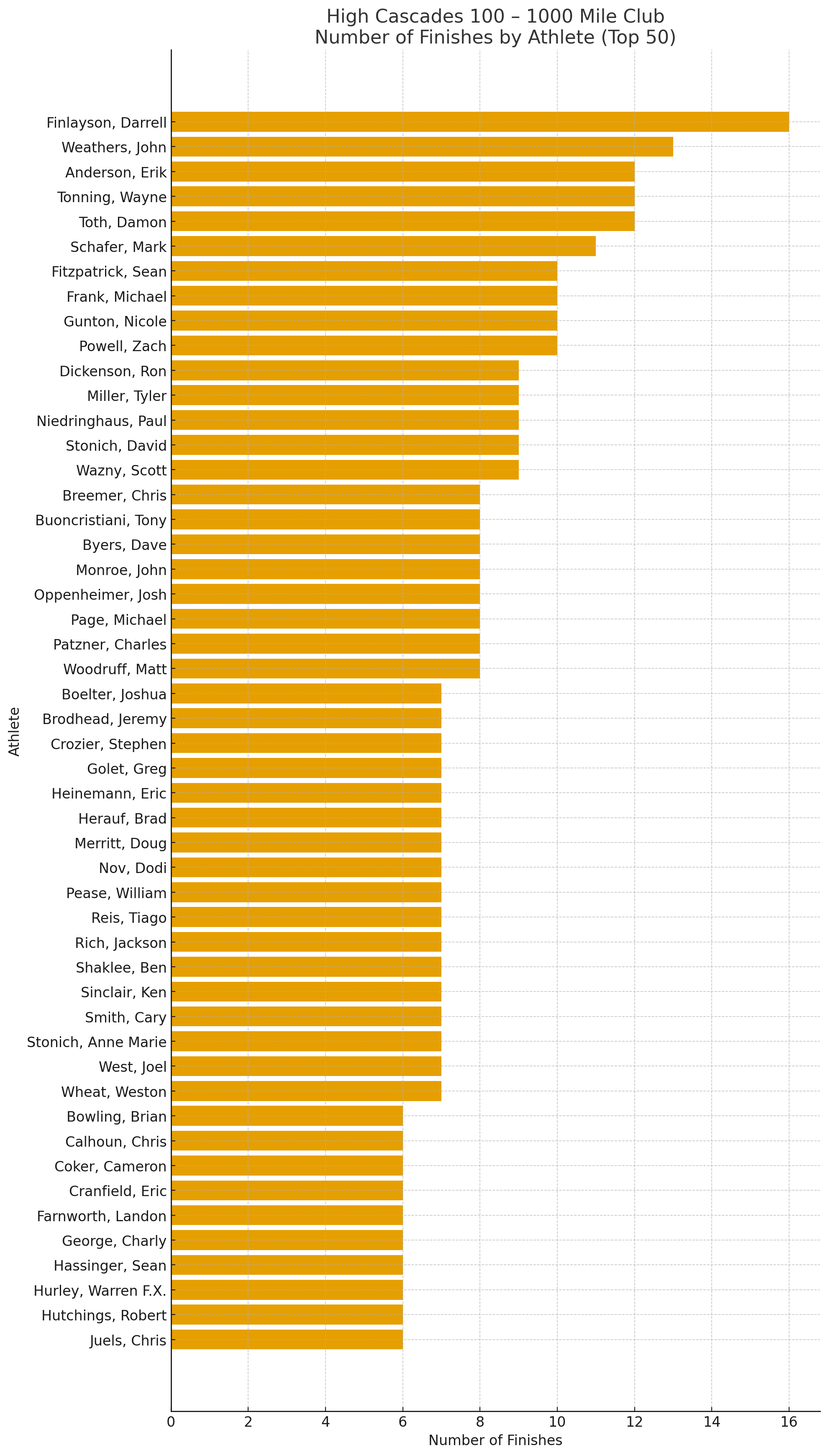 High Cascades 100 – 1000 Mile Club
Number of Finishes by Athlete (Top 50)

Athlete

Finlayson, Darrell
Weathers, John
Anderson, Erik
Tonning, Wayne
Toth, Damon
Schafer, Mark
Fitzpatrick, Sean
Frank, Michael
Gunton, Nicole
Powell, Zach
Dickenson, Ron
Miller, Tyler
Niedringhaus, Paul
Stonich, David
Wazny, Scott
Breemer, Chris
Buoncristiani, Tony
Byers, Dave
Monroe, John
Oppenheimer, Josh
Page, Michael
Patzner, Charles
Woodruff, Matt
Boelter, Joshua
Brodhead, Jeremy
Crozier, Stephen
Golet, Greg
Heinemann, Eric
Herauf, Brad
Merritt, Doug
Nov, Dodi
Pease, William
Reis, Tiago
Rich, Jackson
Shaklee, Ben
Sinclair, Ken
Smith, Cary
Stonich, Anne Marie
West, Joel
Wheat, Weston
Bowling, Brian
Calhoun, Chris
Coker, Cameron
Cranfield, Eric
Farnworth, Landon
George, Charly
Hassinger, Sean
Hurley, Warren F.X.
Hutchings, Robert
Juels, Chris

0 2 4 6 8 10 12 14 16
Number of Finishes